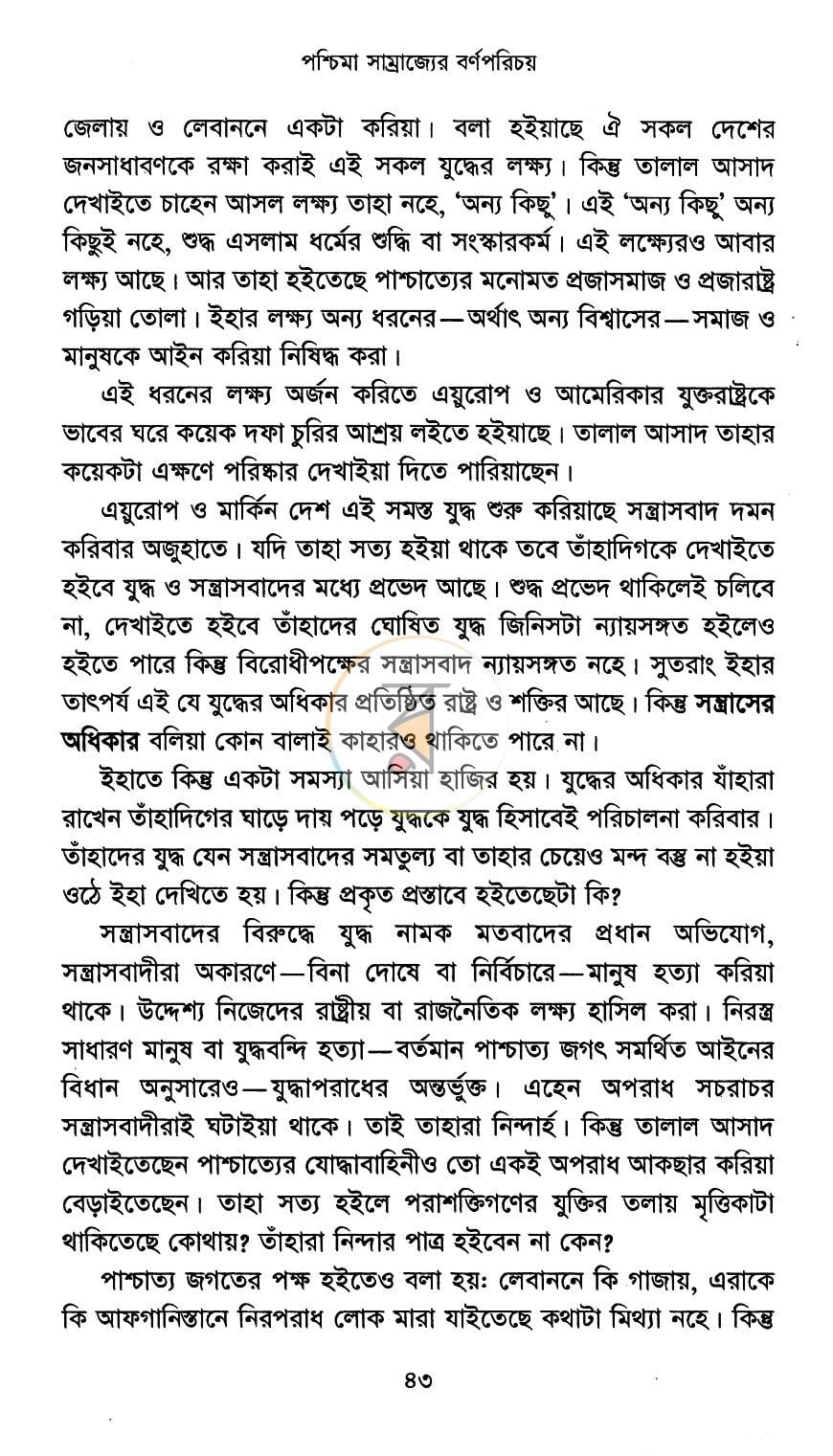 পশ্চিমা সাম্রাজ্যের বর্ণপরিচয়

জেলায় ও লেবাননে একটা করিয়া। বলা হইয়াছে ঐ সকল দেশের জনসাধারণকে রক্ষা করাই এই সকল যুদ্ধের লক্ষ্য। কিন্তু তালাল আসাদ দেখাইতে চাহেন আসল লক্ষ্য তাহা নহে, 'অন্য কিছু'। এই 'অন্য কিছু' অন্য কিছুই নহে, শুদ্ধ এসলাম ধর্মের শুদ্ধি বা সংস্কারকর্ম। এই লক্ষ্যেরও আবার লক্ষ্য আছে। আর তাহা হইতেছে পাশ্চাত্যের মনোমত প্রজাসমাজ ও প্রজারাষ্ট্র গড়িয়া তোলা। ইহার লক্ষ্য অন্য ধরনের—অর্থাৎ অন্য বিশ্বাসের—সমাজ ও মানুষকে আইন করিয়া নিষিদ্ধ করা।

এই ধরনের লক্ষ্য অর্জন করিতে এয়ুরোপ ও আমেরিকার যুক্তরাষ্ট্রকে ভাবের ঘরে কয়েক দফা চুরির আশ্রয় লইতে হইয়াছে। তালাল আসাদ তাহার কয়েকটা এক্ষণে পরিষ্কার দেখাইয়া দিতে পারিয়াছেন।

এয়ুরোপ ও মার্কিন দেশ এই সমস্ত যুদ্ধ শুরু করিয়াছে সন্ত্রাসবাদ দমন করিবার অজুহাতে। যদি তাহা সত্য হইয়া থাকে তবে তাঁহাদিগকে দেখাইতে হইবে যুদ্ধ ও সন্ত্রাসবাদের মধ্যে প্রভেদ আছে। শুদ্ধ প্রভেদ থাকিলেই চলিবে না, দেখাইতে হইবে তাঁহাদের ঘোষিত যুদ্ধ জিনিসটা ন্যায়সঙ্গত হইলেও হইতে পারে কিন্তু বিরোধীপক্ষের সন্ত্রাসবাদ ন্যায়সঙ্গত নহে। সুতরাং ইহার তাৎপর্য এই যে যুদ্ধের অধিকার প্রতিষ্ঠিত রাষ্ট্র ও শক্তির আছে। কিন্তু সন্ত্রাসের অধিকার বলিয়া কোন বালাই কাহারও থাকিতে পারে না।

ইহাতে কিন্তু একটা সমস্যা আসিয়া হাজির হয়। যুদ্ধের অধিকার যাঁহারা রাখেন তাঁহাদিগের ঘাড়ে দায় পড়ে যুদ্ধকে যুদ্ধ হিসাবেই পরিচালনা করিবার। তাঁহাদের যুদ্ধ যেন সন্ত্রাসবাদের সমতুল্য বা তাহার চেয়েও মন্দ বস্তু না হইয়া ওঠে ইহা দেখিতে হয়। কিন্তু প্রকৃত প্রস্তাবে হইতেছেটা কি?

সন্ত্রাসবাদের বিরুদ্ধে যুদ্ধ নামক মতবাদের প্রধান অভিযোগ, সন্ত্রাসবাদীরা অকারণে—বিনা দোষে বা নির্বিচারে—মানুষ হত্যা করিয়া থাকে। উদ্দেশ্য নিজেদের রাষ্ট্রীয় বা রাজনৈতিক লক্ষ্য হাসিল করা। নিরস্ত্র সাধারণ মানুষ বা যুদ্ধবন্দি হত্যা—বর্তমান পাশ্চাত্য জগৎ সমর্থিত আইনের বিধান অনুসারেও—যুদ্ধাপরাধের অন্তর্ভুক্ত। এহেন অপরাধ সচরাচর সন্ত্রাসবাদীরাই ঘটাইয়া থাকে। তাই তাহারা নিন্দার্হ। কিন্তু তালাল আসাদ দেখাইতেছেন পাশ্চাত্যের যোদ্ধাবাহিনীও তো একই অপরাধ আকছার করিয়া বেড়াইতেছেন। তাহা সত্য হইলে পরাশক্তিগণের যুক্তির তলায় মৃত্তিকাটা থাকিতেছে কোথায়? তাঁহারা নিন্দার পাত্র হইবেন না কেন?

পাশ্চাত্য জগতের পক্ষ হইতেও বলা হয়: লেবাননে কি গাজায়, এরাকে কি আফগানিস্তানে নিরপরাধ লোক মারা যাইতেছে কথাটা মিথ্যা নহে। কিন্তু

৪৩